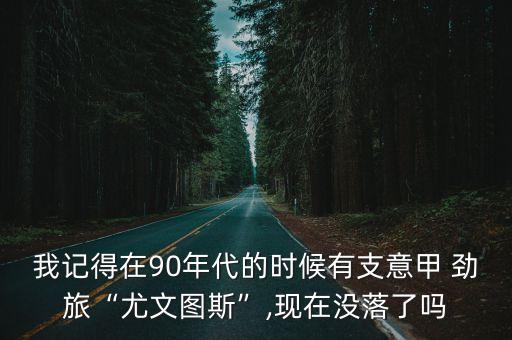 我记得在90年代的时候有支意甲 劲旅“尤文图斯”,现在没落了吗